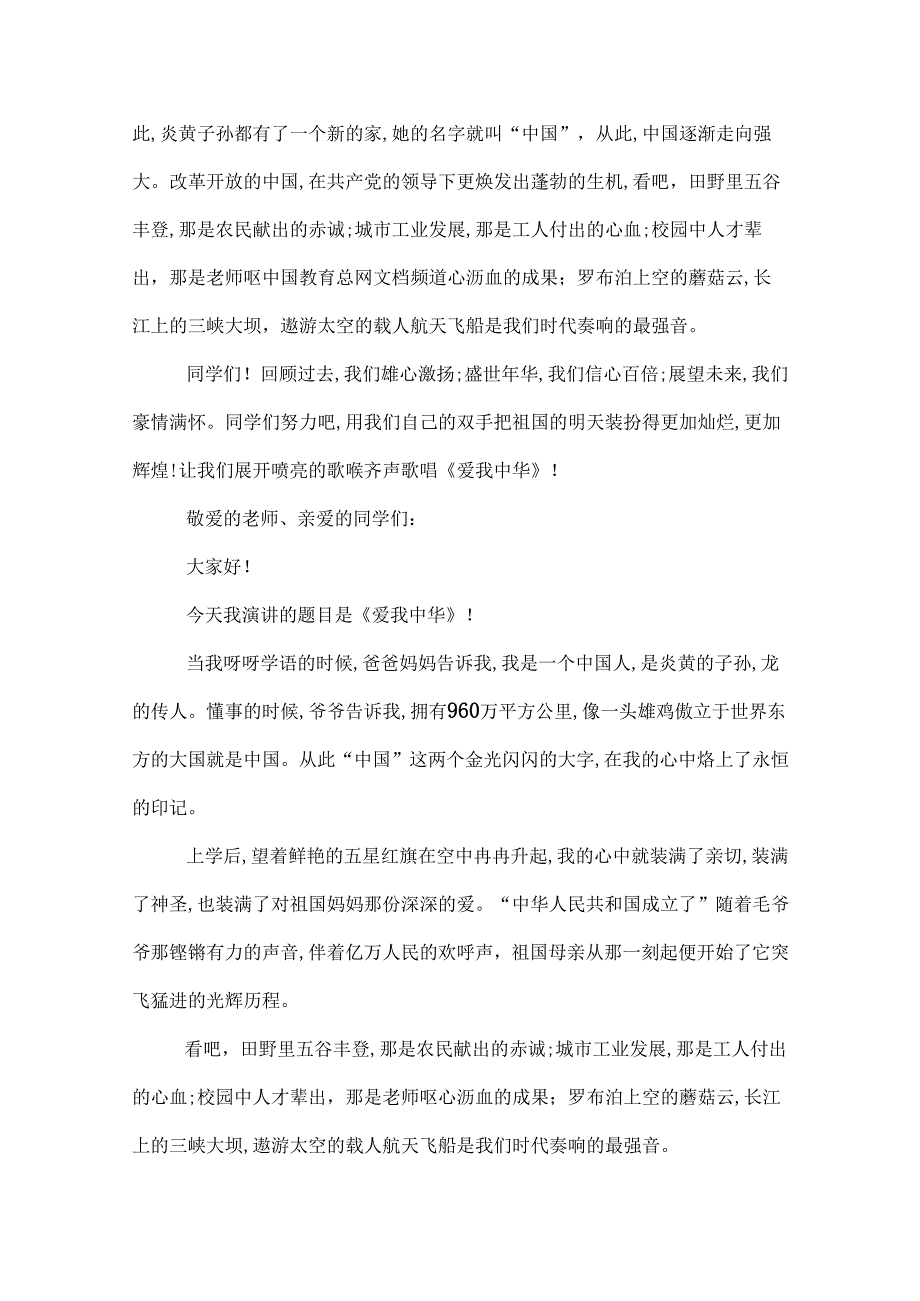 此,炎黄子孙都有了一个新的家,她的名字就叫“中国”，从此,中国逐渐走向强大。改革开放的中国,在共产党的领导下更焕发出蓬勃的生机,看吧，田野里五谷丰登,那是农民献出的赤诚;城市工业发展,那是工人付出的心血;校园中人才辈出，那是老师呕中国教育总网文档频道心沥血的成果；罗布泊上空的蘑菇云,长江上的三峡大坝，遨游太空的载人航天飞船是我们时代奏响的最强音。

同学们！回顾过去,我们雄心激扬;盛世年华,我们信心百倍;展望未来,我们豪情满怀。同学们努力吧,用我们自己的双手把祖国的明天装扮得更加灿烂,更加辉煌!让我们展开喷亮的歌喉齐声歌唱《爱我中华》！

敬爱的老师、亲爱的同学们：

大家好!

今天我演讲的题目是《爱我中华》！

当我呀呀学语的时候,爸爸妈妈告诉我，我是一个中国人,是炎黄的子孙,龙的传人。懂事的时候,爷爷告诉我,拥有960万平方公里,像一头雄鸡傲立于世界东方的大国就是中国。从此“中国”这两个金光闪闪的大字,在我的心中烙上了永恒的印记。

上学后,望着鲜艳的五星红旗在空中冉冉升起,我的心中就装满了亲切,装满了神圣,也装满了对祖国妈妈那份深深的爱。“中华人民共和国成立了”随着毛爷爷那铿锵有力的声音,伴着亿万人民的欢呼声，祖国母亲从那一刻起便开始了它突飞猛进的光辉历程。

看吧，田野里五谷丰登,那是农民献出的赤诚;城市工业发展，那是工人付出的心血;校园中人才辈出，那是老师呕心沥血的成果；罗布泊上空的蘑菇云,长江上的三峡大坝,遨游太空的载人航天飞船是我们时代奏响的最强音。